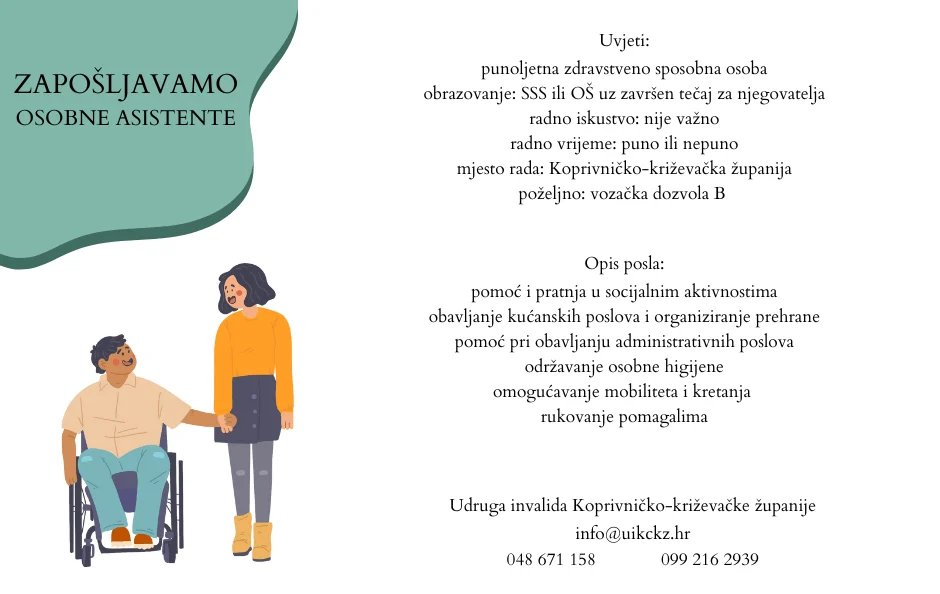 ZAPOŠLJAVAMO
OSOBNE ASISTENTE

Uvjeti:
punoljetna zdravstveno sposobna osoba
obrazovanje: SSS ili OŠ uz završen tečaj za njegovatelja
radno iskustvo: nije važno
radno vrijeme: puno ili nepuno
mjesto rada: Koprivničko-križevačka županija
poželjno: vozačka dozvola B

Opis posla:
pomoć i pratnja u socijalnim aktivnostima
obavljanje kućanskih poslova i organiziranje prehrane
pomoć pri obavljanju administrativnih poslova
održavanje osobne higijene
omogućavanje mobiliteta i kretanja
rukovanje pomagalima

Udruga invalida Koprivničko-križevačke županije
info@uikckz.hr
048 671 158 099 216 2939